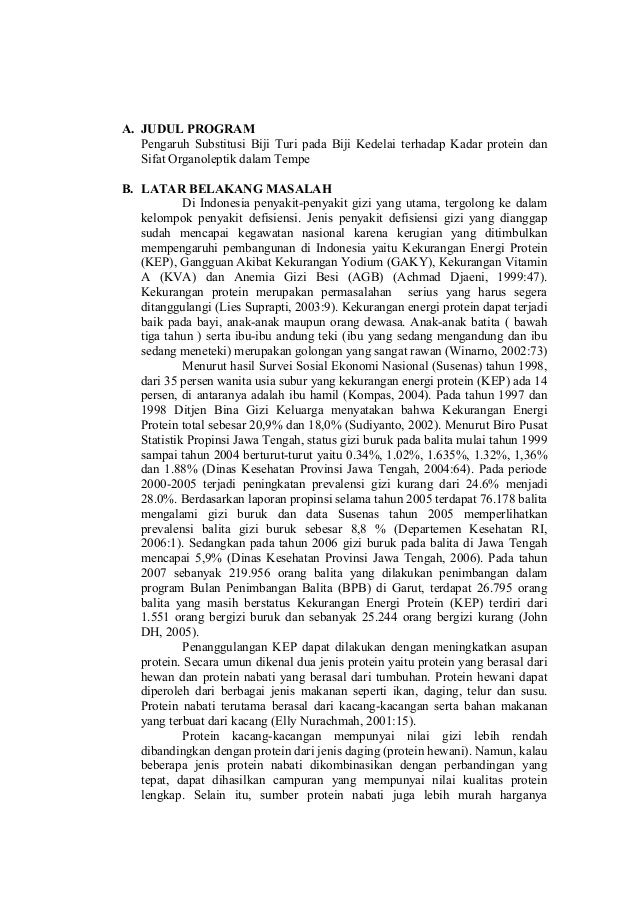 A. JUDUL PROGRAM
Pengaruh Substitusi Biji Turi pada Biji Kedelai terhadap Kadar protein dan Sifat Organoleptik dalam Tempe

B. LATAR BELAKANG MASALAH
Di Indonesia penyakit-penyakit gizi yang utama, tergolong ke dalam kelompok penyakit defisiensi. Jenis penyakit defisiensi gizi yang dianggap sudah mencapai kegawatan nasional karena kerugian yang ditimbulkan mempengaruhi pembangunan di Indonesia yaitu Kekurangan Energi Protein (KEP), Gangguan Akibat Kekurangan Yodium (GAKY), Kekurangan Vitamin A (KVA) dan Anemia Gizi Besi (AGB) (Achmad Djaeni, 1999:47). Kekurangan protein merupakan permasalahan serius yang harus segera ditanggulangi (Lies Suprapti, 2003:9). Kekurangan energi protein dapat terjadi baik pada bayi, anak-anak maupun orang dewasa. Anak-anak batita ( bawah tiga tahun ) serta ibu-ibu andung teki (ibu yang sedang mengandung dan ibu sedang meneteki) merupakan golongan yang sangat rawan (Winarno, 2002:73)
Menurut hasil Survei Sosial Ekonomi Nasional (Susenas) tahun 1998, dari 35 persen wanita usia subur yang kekurangan energi protein (KEP) ada 14 persen, di antaranya adalah ibu hamil (Kompas, 2004). Pada tahun 1997 dan 1998 Ditjen Bina Gizi Keluarga menyatakan bahwa Kekurangan Energi Protein total sebesar 20,9% dan 18,0% (Sudiyanto, 2002). Menurut Biro Pusat Statistik Propinsi Jawa Tengah, status gizi buruk pada balita mulai tahun 1999 sampai tahun 2004 berturut-turut yaitu 0.34%, 1.02%, 1.635%, 1.32%, 1,36% dan 1.88% (Dinas Kesehatan Provinsi Jawa Tengah, 2004:64). Pada periode 2000-2005 terjadi peningkatan prevalensi gizi kurang dari 24.6% menjadi 28.0%. Berdasarkan laporan propinsi selama tahun 2005 terdapat 76.178 balita mengalami gizi buruk dan data Susenas tahun 2005 memperlihatkan prevalensi balita gizi buruk sebesar 8,8 % (Departemen Kesehatan RI, 2006:1). Sedangkan pada tahun 2006 gizi buruk pada balita di Jawa Tengah mencapai 5,9% (Dinas Kesehatan Provinsi Jawa Tengah, 2006). Pada tahun 2007 sebanyak 219.956 orang balita yang dilakukan penimbangan dalam program Bulan Penimbangan Balita (BPB) di Garut, terdapat 26.795 orang balita yang masih berstatus Kekurangan Energi Protein (KEP) terdiri dari 1.551 orang bergizi buruk dan sebanyak 25.244 orang bergizi kurang (John DH, 2005).
Penanggulangan KEP dapat dilakukan dengan meningkatkan asupan protein. Secara umun dikenal dua jenis protein yaitu protein yang berasal dari hewan dan protein nabati yang berasal dari tumbuhan. Protein hewani dapat diperoleh dari berbagai jenis makanan seperti ikan, daging, telur dan susu. Protein nabati terutama berasal dari kacang-kacangan serta bahan makanan yang terbuat dari kacang (Elly Nurachmah, 2001:15).
Protein kacang-kacangan mempunyai nilai gizi lebih rendah dibandingkan dengan protein dari jenis daging (protein hewani). Namun, kalau beberapa jenis protein nabati dikombinasikan dengan perbandingan yang tepat, dapat dihasilkan campuran yang mempunyai nilai kualitas protein lengkap. Selain itu, sumber protein nabati juga lebih murah harganya